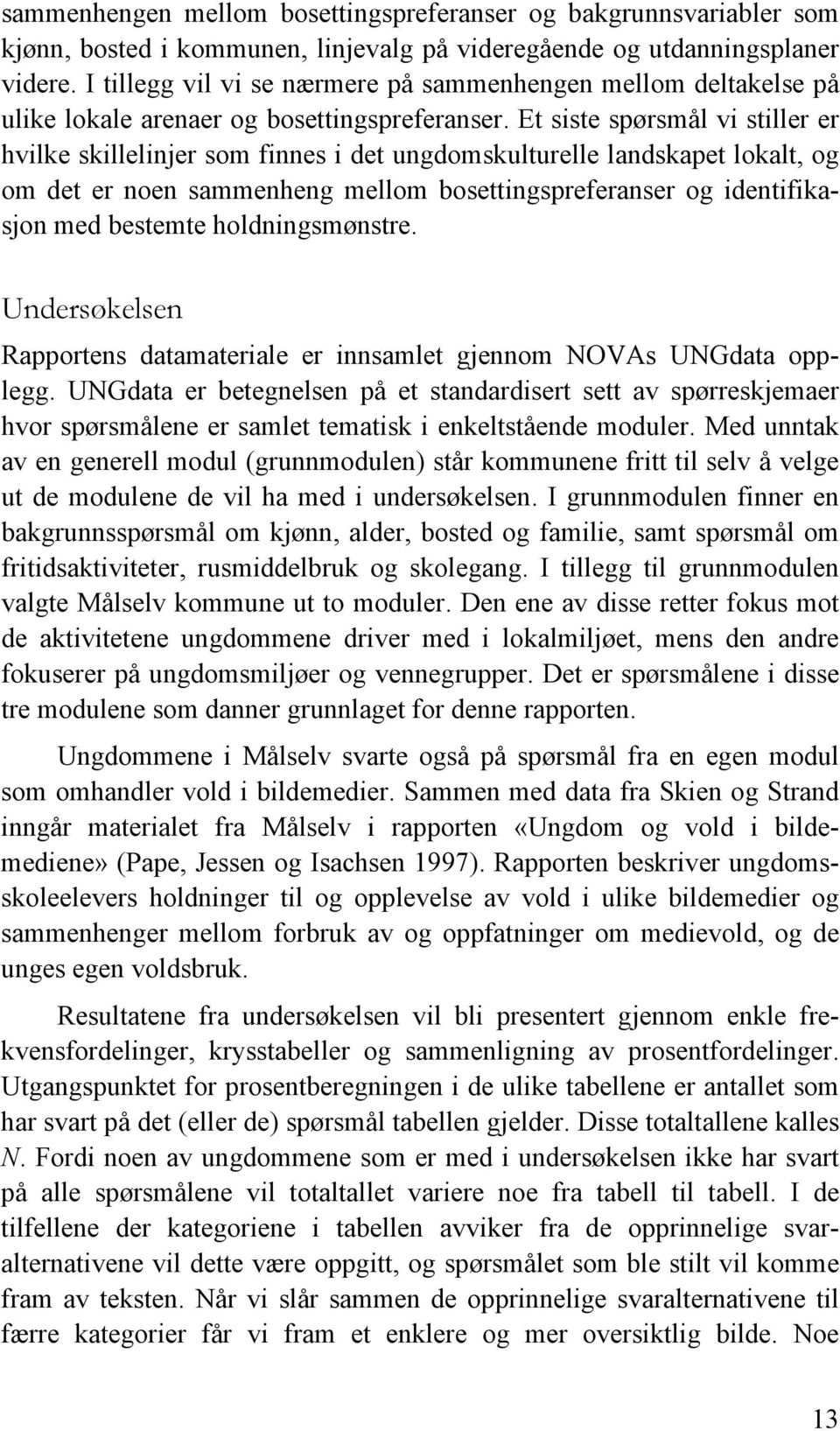 sammenhengen mellom bosettingspreferanser og bakgrunnsvariabler som kjønn, bosted i kommunen, linjevalg på videregående og utdanningsplaner videre. I tillegg vil vi se nærmere på sammenhengen mellom deltakelse på ulike lokale arenaer og bosettingspreferanser. Et siste spørsmål vi stiller er hvilke skillelinjer som finnes i det ungdomskulturelle landskapet lokalt, og om det er noen sammenheng mellom bosettingspreferanser og identifikasjon med bestemte holdningsmønstre.

Undersøkelsen

Rapportens datamateriale er innsamlet gjennom NOVAs UNGdata opplegg. UNGdata er betegnelsen på et standardisert sett av spørreskjemaer hvor spørsmålene er samlet tematisk i enkeltstående moduler. Med unntak av en generell modul (grunnmodulen) står kommunene fritt til selv å velge ut de modulene de vil ha med i undersøkelsen. I grunnmodulen finner en bakgrunnsspørsmål om kjønn, alder, bosted og familie, samt spørsmål om fritidsaktiviteter, rusmiddelbruk og skolegang. I tillegg til grunnmodulen valgte Målselv kommune ut to moduler. Den ene av disse retter fokus mot de aktivitetene ungdommene driver med i lokalmiljøet, mens den andre fokuserer på ungdomsmiljøer og vennegrupper. Det er spørsmålene i disse tre modulene som danner grunnlaget for denne rapporten.

Ungdommene i Målselv svarte også på spørsmål fra en egen modul som omhandler vold i bildemedier. Sammen med data fra Skien og Strand inngår materialet fra Målselv i rapporten «Ungdom og vold i bildemediene» (Pape, Jessen og Isachsen 1997). Rapporten beskriver ungdomsskoleelevers holdninger til og opplevelse av vold i ulike bildemedier og sammenhenger mellom forbruk av og oppfatninger om medievold, og de unges egen voldsbruk.

Resultatene fra undersøkelsen vil bli presentert gjennom enkle frekvensfordelinger, krysstabeller og sammenligning av prosentfordelinger. Utgangspunktet for prosentberegningen i de ulike tabellene er antallet som har svart på det (eller de) spørsmål tabellen gjelder. Disse totaltallene kalles N. Fordi noen av ungdommene som er med i undersøkelsen ikke har svart på alle spørsmålene vil totaltallet variere noe fra tabell til tabell. I de tilfellene der kategoriene i tabellen avviker fra de opprinnelige svaralternativene vil dette være oppgitt, og spørsmålet som ble stilt vil komme fram av teksten. Når vi slår sammen de opprinnelige svaralternativene til færre kategorier får vi fram et enklere og mer oversiktlig bilde. Noe

13